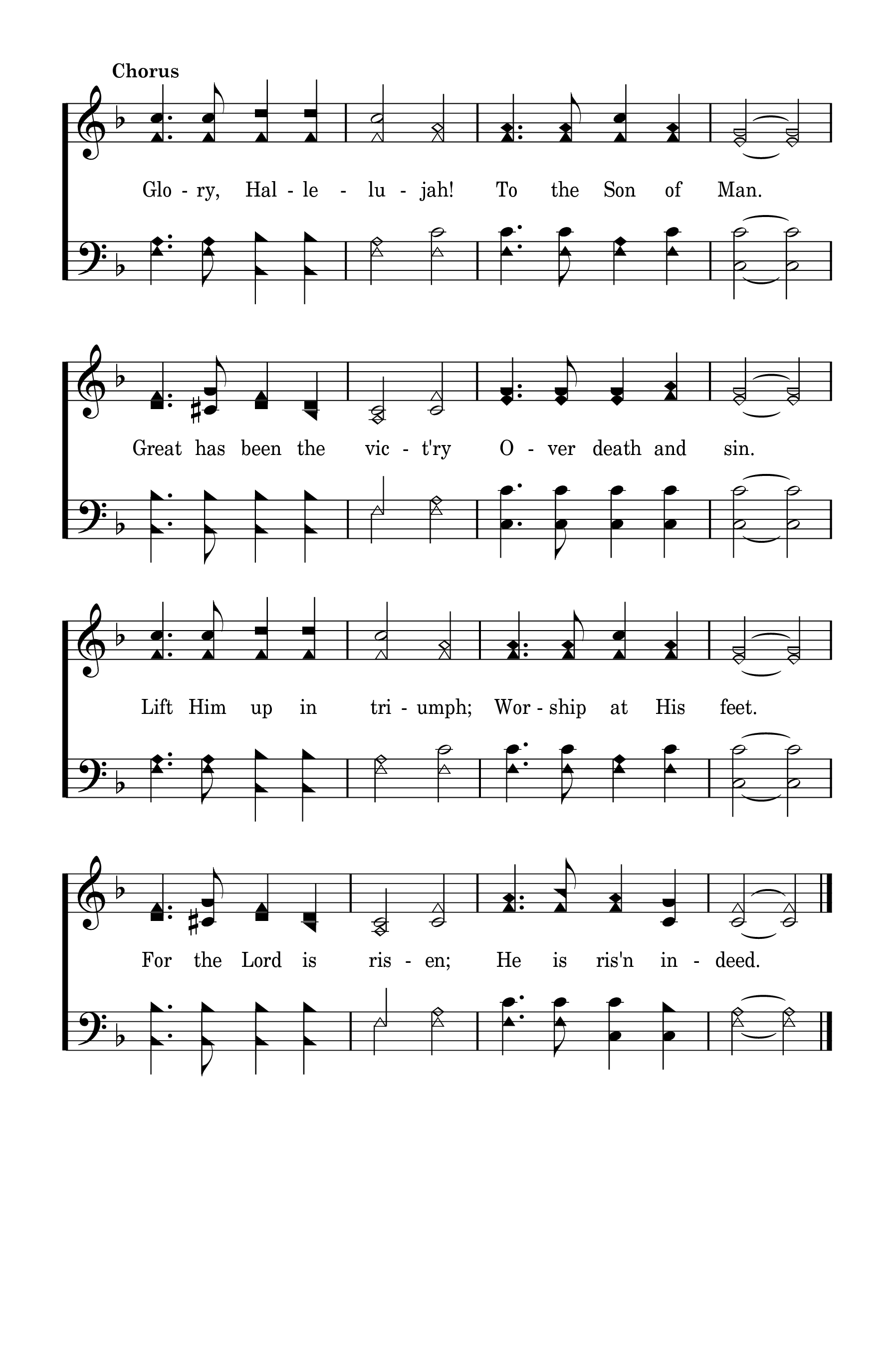 Chorus

Glo - ry, Hal - le - lu - jah! To the Son of Man.

Great has been the vic - t'ry O - ver death and sin.

Lift Him up in tri - umph; Wor - ship at His feet.

For the Lord is ris - en; He is ris'n in - deed.